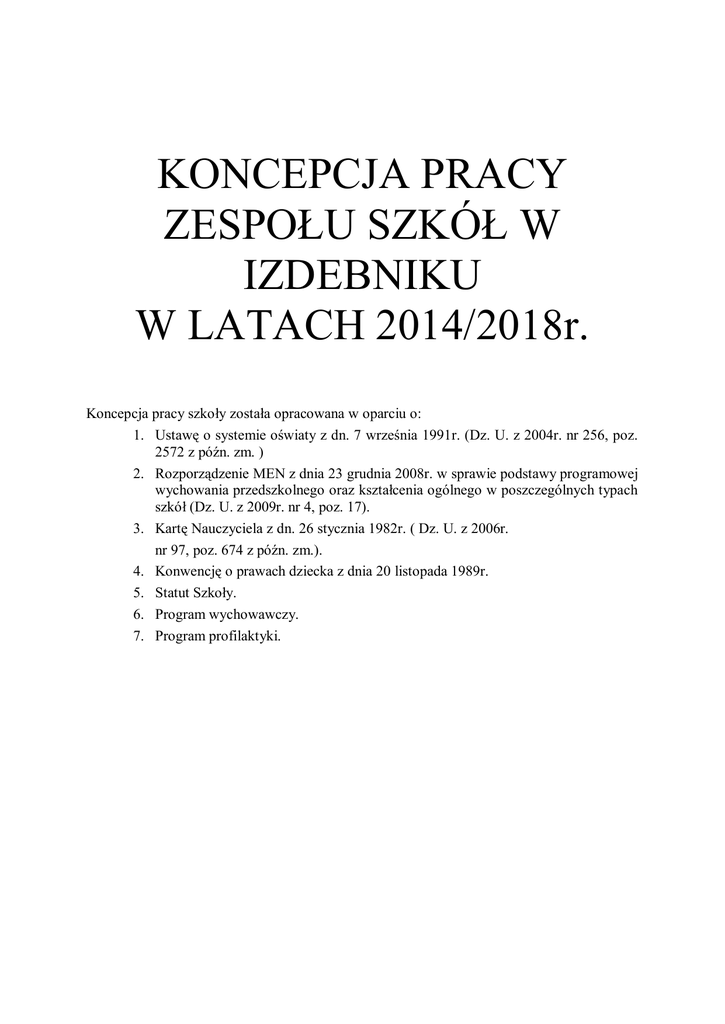 KONCEPCJA PRACY ZESPOŁU SZKÓŁ W IZDEBNIKU W LATACH 2014/2018r.

Koncepcja pracy szkoły została opracowana w oparciu o:

1. Ustawę o systemie oświaty z dn. 7 września 1991r. (Dz. U. z 2004r. nr 256, poz. 2572 z późn. zm. )
2. Rozporządzenie MEN z dnia 23 grudnia 2008r. w sprawie podstawy programowej wychowania przedszkolnego oraz kształcenia ogólnego w poszczególnych typach szkół (Dz. U. z 2009r. nr 4, poz. 17).
3. Kartę Nauczyciela z dn. 26 stycznia 1982r. ( Dz. U. z 2006r.
nr 97, poz. 674 z późn. zm.).
4. Konwencję o prawach dziecka z dnia 20 listopada 1989r.
5. Statut Szkoły.
6. Program wychowawczy.
7. Program profilaktyki.